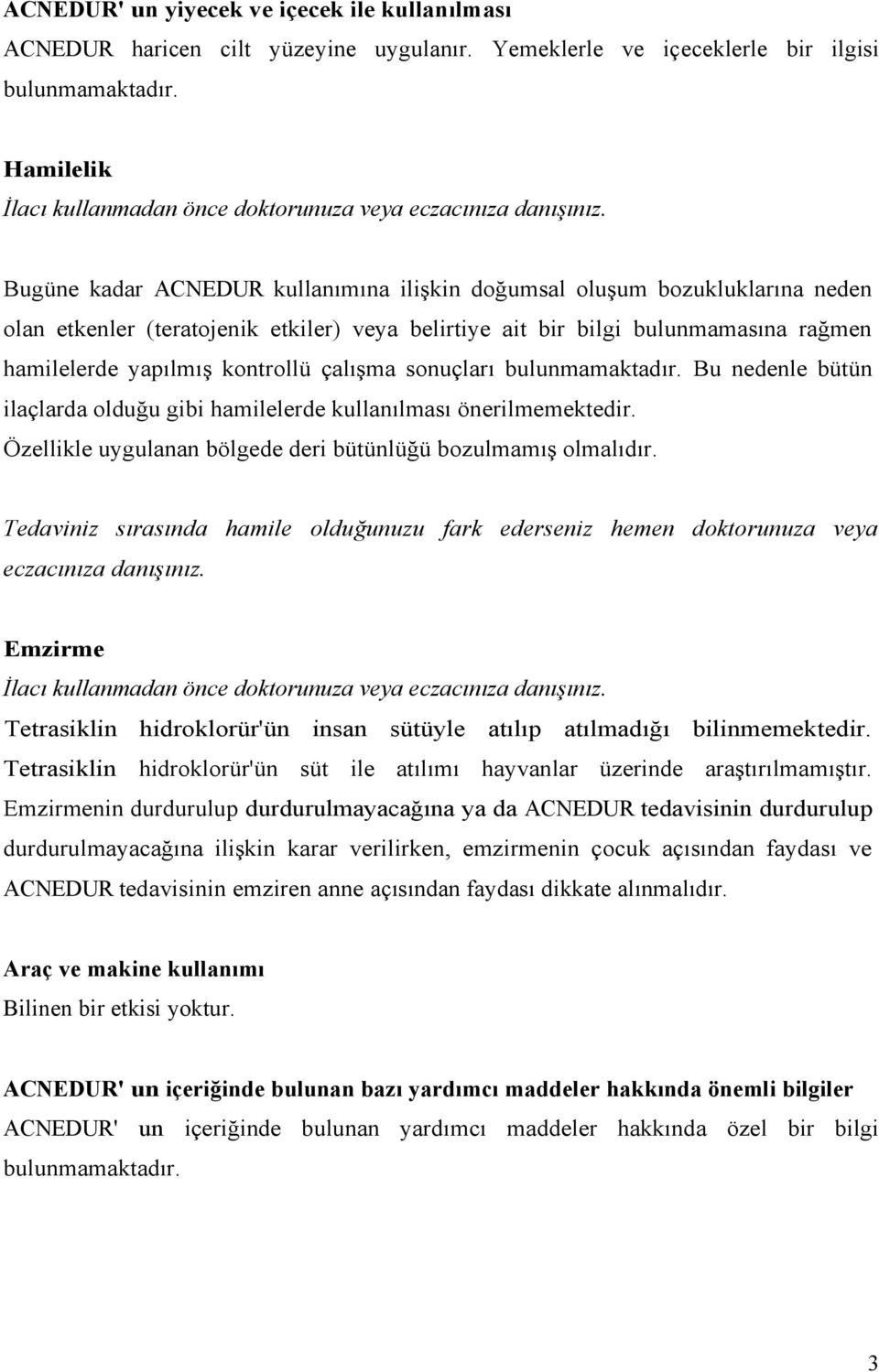 ACNEDUR' un yiyecek ve içecek ile kullanılması
ACNEDUR haricen cilt yüzeyine uygulanır. Yemeklerle ve içeceklerle bir ilgisi bulunmamaktadır.

Hamilelik
İlacı kullanmadan önce doktorunuza veya eczacınıza danışınız.

Bugüne kadar ACNEDUR kullanımına ilişkin doğumsal oluşum bozukluklarına neden olan etkenler (teratojenik etkiler) veya belirtiye ait bir bilgi bulunmamasına rağmen hamilelerde yapılmış kontrollü çalışma sonuçları bulunmamaktadır. Bu nedenle bütün ilaçlarda olduğu gibi hamilelerde kullanılması önerilmemektedir.
Özellikle uygulanan bölgede deri bütünlüğü bozulmamış olmalıdır.

Tedaviniz sırasında hamile olduğunuzu fark ederseniz hemen doktorunuza veya eczacınıza danışınız.

Emzirme
İlacı kullanmadan önce doktorunuza veya eczacınıza danışınız.
Tetrasiklin hidroklorür'ün insan sütüyle atılıp atılmadığı bilinmemektedir. Tetrasiklin hidroklorür'ün süt ile atılımı hayvanlar üzerinde araştırılmamıştır. Emzirmenin durdurulup durdurulmayacağına ya da ACNEDUR tedavisinin durdurulup durdurulmayacağına ilişkin karar verilirken, emzirmenin çocuk açısından faydası ve ACNEDUR tedavisinin emziren anne açısından faydası dikkate alınmalıdır.

Araç ve makine kullanımı
Bilinen bir etkisi yoktur.

ACNEDUR' un içeriğinde bulunan bazı yardımcı maddeler hakkında önemli bilgiler
ACNEDUR' un içeriğinde bulunan yardımcı maddeler hakkında özel bir bilgi bulunmamaktadır.

3